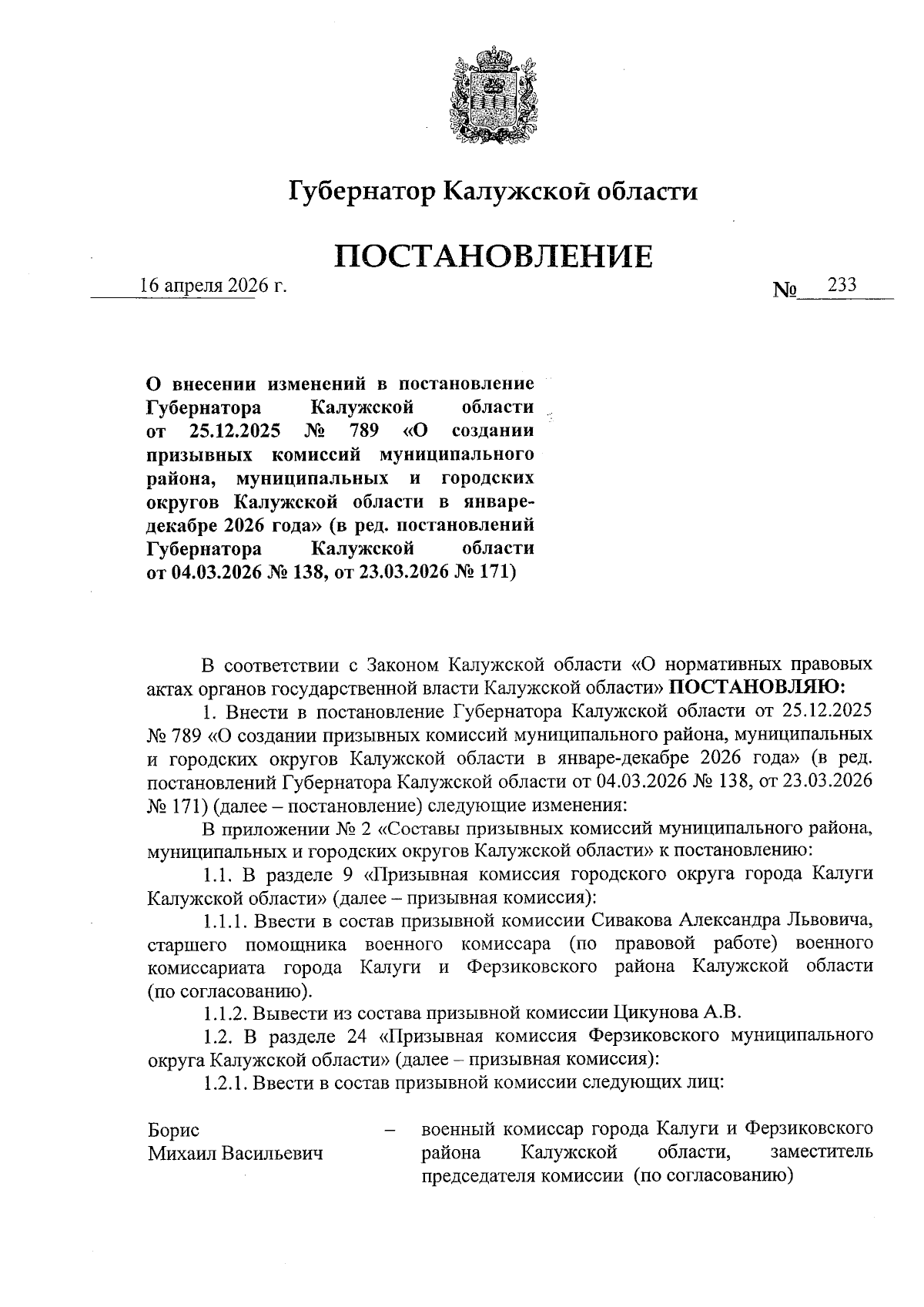 Губернатор Калужской области

ПОСТАНОВЛЕНИЕ

16 апреля 2026 г. № 233

О внесении изменений в постановление Губернатора Калужской области от 25.12.2025 № 789 «О создании призывных комиссий муниципального района, муниципальных и городских округов Калужской области в январе-декабре 2026 года» (в ред. постановлений Губернатора Калужской области от 04.03.2026 № 138, от 23.03.2026 № 171)

В соответствии с Законом Калужской области «О нормативных правовых актах органов государственной власти Калужской области» ПОСТАНОВЛЯЮ:

1. Внести в постановление Губернатора Калужской области от 25.12.2025 № 789 «О создании призывных комиссий муниципального района, муниципальных и городских округов Калужской области в январе-декабре 2026 года» (в ред. постановлений Губернатора Калужской области от 04.03.2026 № 138, от 23.03.2026 № 171) (далее – постановление) следующие изменения:

В приложении № 2 «Составы призывных комиссий муниципального района, муниципальных и городских округов Калужской области» к постановлению:

1.1. В разделе 9 «Призывная комиссия городского округа города Калуги Калужской области» (далее – призывная комиссия):

1.1.1. Ввести в состав призывной комиссии Сивакова Александра Львовича, старшего помощника военного комиссара (по правовой работе) военного комиссариата города Калуги и Ферзиковского района Калужской области (по согласованию).

1.1.2. Вывести из состава призывной комиссии Цикунова А.В.

1.2. В разделе 24 «Призывная комиссия Ферзиковского муниципального округа Калужской области» (далее – призывная комиссия):

1.2.1. Ввести в состав призывной комиссии следующих лиц:

Борис Михаил Васильевич – военный комиссар города Калуги и Ферзиковского района Калужской области, заместитель председателя комиссии (по согласованию)